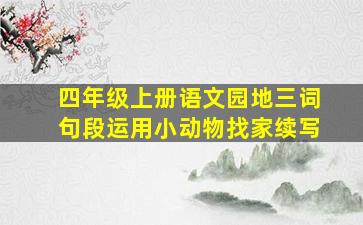 四年级上册语文园地三词句段运用小动物找家续写